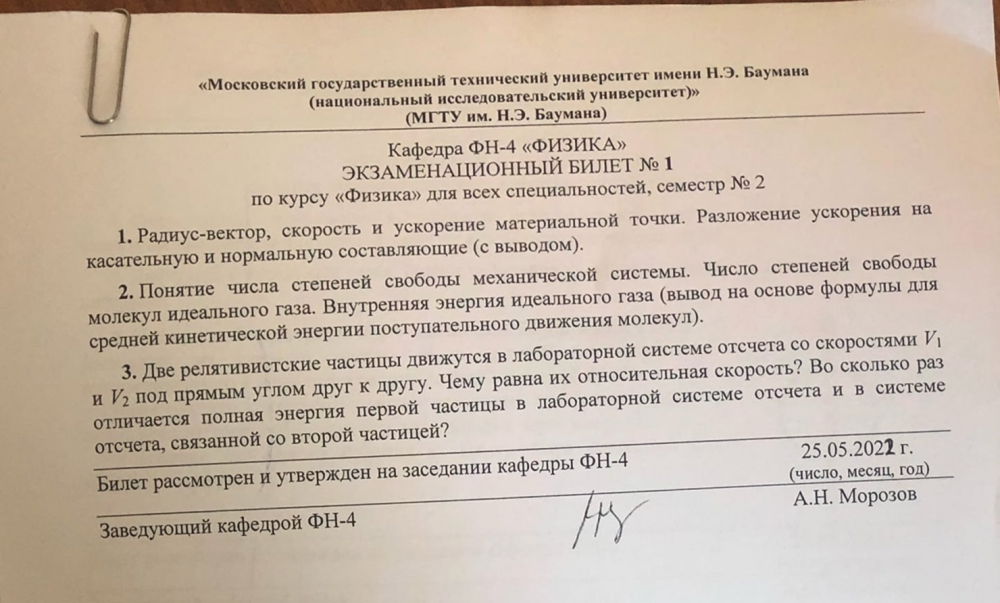 «Московский государственный технический университет имени Н.Э. Баумана (национальный исследовательский университет)»
(МГТУ им. Н.Э. Баумана)

Кафедра ФН-4 «ФИЗИКА»
ЭКЗАМЕНАЦИОННЫЙ БИЛЕТ № 1
по курсу «Физика» для всех специальностей, семестр № 2

1. Радиус-вектор, скорость и ускорение материальной точки. Разложение ускорения на касательную и нормальную составляющие (с выводом).

2. Понятие числа степеней свободы механической системы. Число степеней свободы молекул идеального газа. Внутренняя энергия идеального газа (вывод на основе формулы для средней кинетической энергии поступательного движения молекул).

3. Две релятивистские частицы движутся в лабораторной системе отсчета со скоростями $V_1$ и $V_2$ под прямым углом друг к другу. Чему равна их относительная скорость? Во сколько раз отличается полная энергия первой частицы в лабораторной системе отсчета и в системе отсчета, связанной со второй частицей?

Билет рассмотрен и утвержден на заседании кафедры ФН-4
25.05.2022 г.
(число, месяц, год)

Заведующий кафедрой ФН-4
А.Н. Морозов